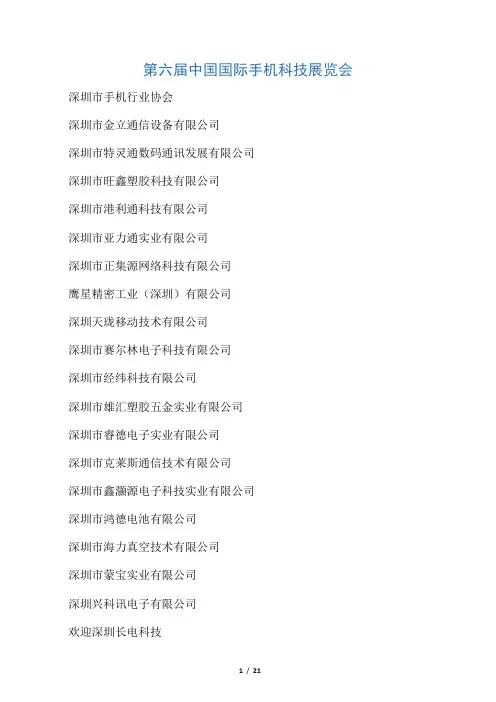 第六届中国国际手机科技展览会

深圳市手机行业协会

深圳市金立通信设备有限公司

深圳市特灵通数码通讯发展有限公司

深圳市旺鑫塑胶科技有限公司

深圳市港利通科技有限公司

深圳市亚力通实业有限公司

深圳市正集源网络科技有限公司

鹰星精密工业（深圳）有限公司

深圳天珑移动技术有限公司

深圳市赛尔林电子科技有限公司

深圳市经纬科技有限公司

深圳市雄汇塑胶五金实业有限公司

深圳市睿德电子实业有限公司

深圳市克莱斯通信技术有限公司

深圳市鑫灏源电子科技实业有限公司

深圳市鸿德电池有限公司

深圳市海力真空技术有限公司

深圳市蒙宝实业有限公司

深圳兴科讯电子有限公司

欢迎深圳长电科技

1 / 21